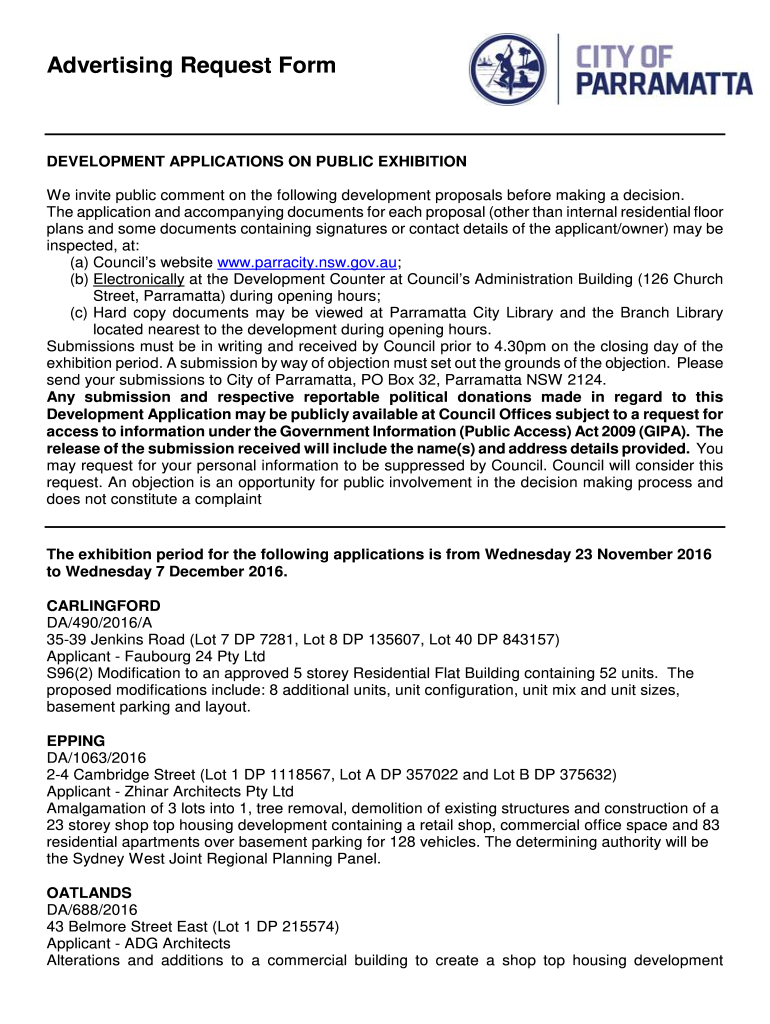 Advertising Request Form

CITY OF PARRAMATTA

DEVELOPMENT APPLICATIONS ON PUBLIC EXHIBITION

We invite public comment on the following development proposals before making a decision. The application and accompanying documents for each proposal (other than internal residential floor plans and some documents containing signatures or contact details of the applicant/owner) may be inspected, at:
(a) Council's website www.parracity.nsw.gov.au;
(b) Electronically at the Development Counter at Council's Administration Building (126 Church Street, Parramatta) during opening hours;
(c) Hard copy documents may be viewed at Parramatta City Library and the Branch Library located nearest to the development during opening hours.
Submissions must be in writing and received by Council prior to 4.30pm on the closing day of the exhibition period. A submission by way of objection must set out the grounds of the objection. Please send your submissions to City of Parramatta, PO Box 32, Parramatta NSW 2124.
Any submission and respective reportable political donations made in regard to this Development Application may be publicly available at Council Offices subject to a request for access to information under the Government Information (Public Access) Act 2009 (GIPA). The release of the submission received will include the name(s) and address details provided. You may request for your personal information to be suppressed by Council. Council will consider this request. An objection is an opportunity for public involvement in the decision making process and does not constitute a complaint

The exhibition period for the following applications is from Wednesday 23 November 2016 to Wednesday 7 December 2016.

CARLINGFORD
DA/490/2016/A
35-39 Jenkins Road (Lot 7 DP 7281, Lot 8 DP 135607, Lot 40 DP 843157)
Applicant - Faubourg 24 Pty Ltd
S96(2) Modification to an approved 5 storey Residential Flat Building containing 52 units. The proposed modifications include: 8 additional units, unit configuration, unit mix and unit sizes, basement parking and layout.

EPPING
DA/1063/2016
2-4 Cambridge Street (Lot 1 DP 1118567, Lot A DP 357022 and Lot B DP 375632)
Applicant - Zhinar Architects Pty Ltd
Amalgamation of 3 lots into 1, tree removal, demolition of existing structures and construction of a 23 storey shop top housing development containing a retail shop, commercial office space and 83 residential apartments over basement parking for 128 vehicles. The determining authority will be the Sydney West Joint Regional Planning Panel.

OATLANDS
DA/688/2016
43 Belmore Street East (Lot 1 DP 215574)
Applicant - ADG Architects
Alterations and additions to a commercial building to create a shop top housing development